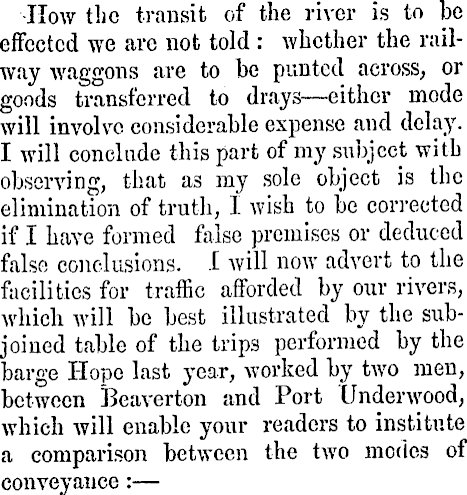 How the transit of the river is to be effected we are not told: whether the railway waggons are to be punted across, or goods transferred to drays—either mode will involve considerable expense and delay. I will conclude this part of my subject with observing, that as my sole object is the elimination of truth, I wish to be corrected if I have formed false premises or deduced false conclusions. I will now advert to the facilities for traffic afforded by our rivers, which will be best illustrated by the subjoined table of the trips performed by the barge Hope last year, worked by two men, between Beaverton and Port Underwood, which will enable your readers to institute a comparison between the two modes of conveyance:—